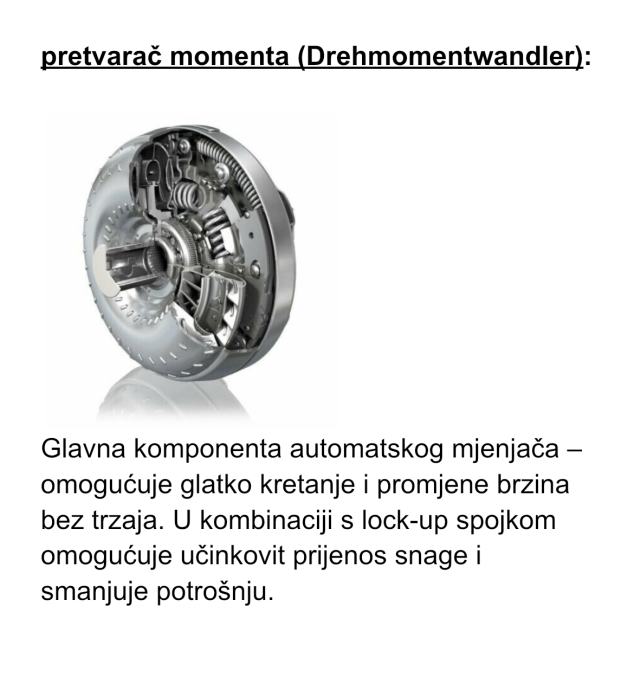 pretvarač momenta (Drehmomentwandler):

Glavna komponenta automatskog mjenjača – omogućuje glatko kretanje i promjene brzina bez trzaja. U kombinaciji s lock-up spojkom omogućuje učinkovit prijenos snage i smanjuje potrošnju.